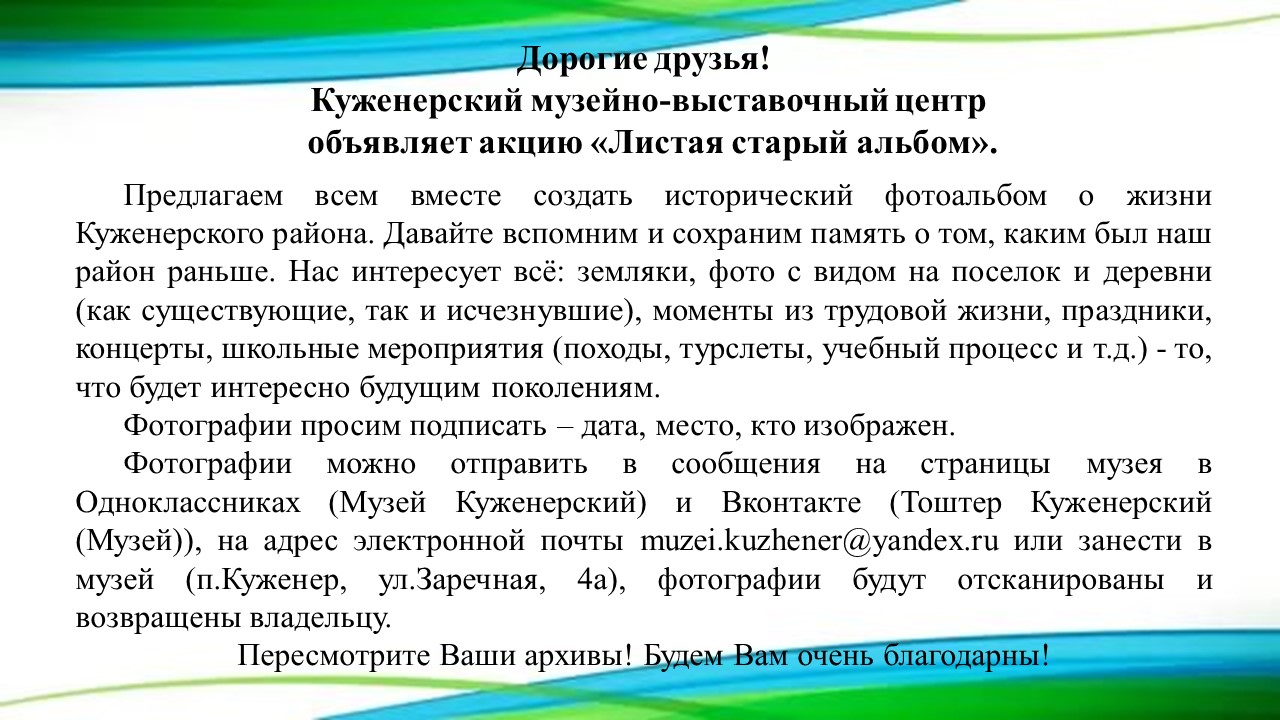 Дорогие друзья!
Куженерский музейно-выставочный центр объявляет акцию «Листая старый альбом».

Предлагаем всем вместе создать исторический фотоальбом о жизни Куженерского района. Давайте вспомним и сохраним память о том, каким был наш район раньше. Нас интересует всё: земляки, фото с видом на поселок и деревни (как существующие, так и исчезнувшие), моменты из трудовой жизни, праздники, концерты, школьные мероприятия (походы, турслеты, учебный процесс и т.д.) - то, что будет интересно будущим поколениям.

Фотографии просим подписать – дата, место, кто изображен.

Фотографии можно отправить в сообщения на страницы музея в Одноклассниках (Музей Куженерский) и Вконтакте (Тоштер Куженерский (Музей)), на адрес электронной почты muzei.kuzhener@yandex.ru или занести в музей (п.Куженер, ул.Заречная, 4а), фотографии будут отсканированы и возвращены владельцу.

Пересмотрите Ваши архивы! Будем Вам очень благодарны!